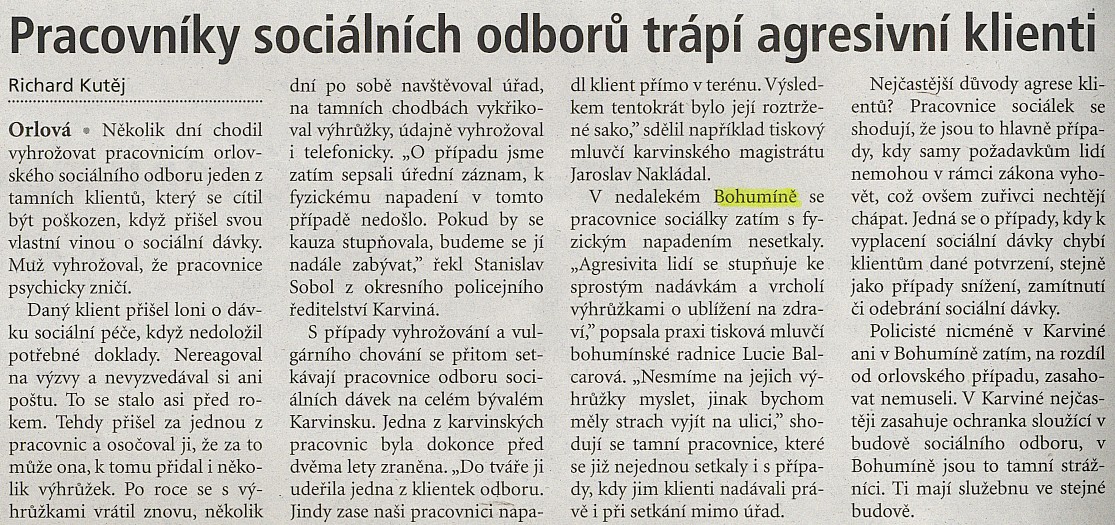 Pracovníky sociálních odborů trápí agresivní klienti

Richard Kutěj

Orlová • Několik dní chodil vyhrožovat pracovnicím orlovského sociálního odboru jeden z tamních klientů, který se cítil být poškozen, když přišel svou vlastní vinou o sociální dávky. Muž vyhrožoval, že pracovnice psychicky zničí.

Daný klient přišel loni o dávku sociální péče, když nedoložil potřebné doklady. Nereagoval na výzvy a nevyzvedával si ani poštu. To se stalo asi před rokem. Tehdy přišel za jednou z pracovnic a osočoval ji, že za to může ona, k tomu přidal i několik výhrůžek. Po roce se s výhrůžkami vrátil znovu, několik dní po sobě navštěvoval úřad, na tamních chodbách vykřikoval výhrůžky, údajně vyhrožoval i telefonicky. „O případu jsme zatím sepsali úřední záznam, k fyzickému napadení v tomto případě nedošlo. Pokud by se kauza stupňovala, budeme se jí nadále zabývat," řekl Stanislav Sobol z okresního policejního ředitelství Karviná.

S případy vyhrožování a vulgárního chování se přitom setkávají pracovnice odboru sociálních dávek na celém bývalém Karvinsku. Jedna z karvinských pracovnic byla dokonce před dvěma lety zraněna. „Do tváře ji udeřila jedna z klientek odboru. Jindy zase naši pracovnici napadl klient přímo v terénu. Výsledkem tentokrát bylo její roztržené sako," sdělil například tiskový mluvčí karvinského magistrátu Jaroslav Nakládal.

V nedalekém Bohumíně se pracovnice sociálky zatím s fyzickým napadením nesetkaly. „Agresivita lidí se stupňuje ke sprostým nadávkám a vrcholí výhrůžkami o ublížení na zdraví," popsala praxi tisková mluvčí bohumínské radnice Lucie Balcarová. „Nesmíme na jejich výhrůžky myslet, jinak bychom měly strach vyjít na ulici," shodují se tamní pracovnice, které se již nejednou setkaly i s případy, kdy jim klienti nadávali právě i při setkání mimo úřad.

Nejčastější důvody agrese klientů? Pracovnice sociálek se shodují, že jsou to hlavně případy, kdy samy požadavkům lidí nemohou v rámci zákona vyhovět, což ovšem zuřivci nechtějí chápat. Jedná se o případy, kdy k vyplacení sociální dávky chybí klientům dané potvrzení, stejně jako případy snížení, zamítnutí či odebrání sociální dávky.

Policisté nicméně v Karviné ani v Bohumíně zatím, na rozdíl od orlovského případu, zasahovat nemuseli. V Karviné nejčastěji zasahuje ochranka sloužící v budově sociálního odboru, v Bohumíně jsou to tamní strážníci. Ti mají služebnu ve stejné budově.